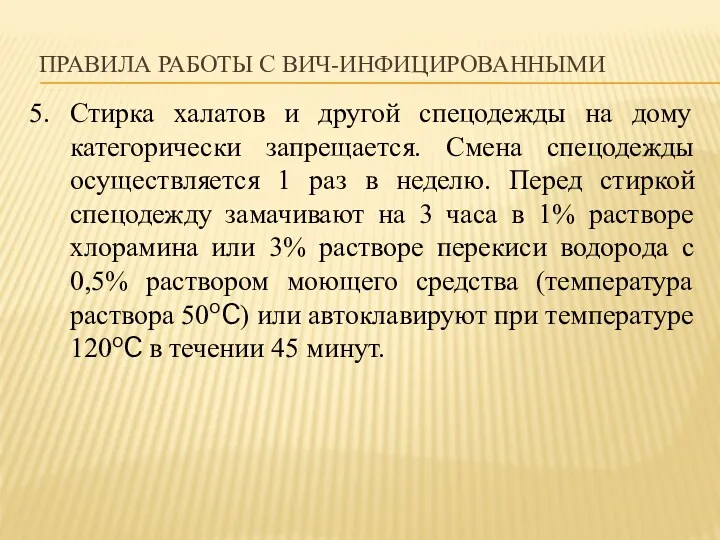 ПРАВИЛА РАБОТЫ С ВИЧ-ИНФИЦИРОВАННЫМИ

5. Стирка халатов и другой спецодежды на дому категорически запрещается. Смена спецодежды осуществляется 1 раз в неделю. Перед стиркой спецодежду замачивают на 3 часа в 1% растворе хлорамина или 3% растворе перекиси водорода с 0,5% раствором моющего средства (температура раствора 50°С) или автоклавируют при температуре 120°С в течении 45 минут.